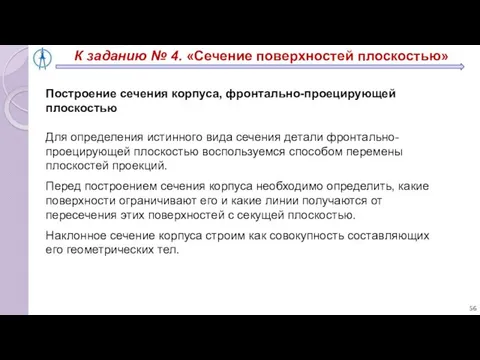 К заданию № 4. «Сечение поверхностей плоскостью»

Построение сечения корпуса, фронтально-проецирующей плоскостью

Для определения истинного вида сечения детали фронтально-проецирующей плоскостью воспользуемся способом перемены плоскостей проекций.

Перед построением сечения корпуса необходимо определить, какие поверхности ограничивают его и какие линии получаются от пересечения этих поверхностей с секущей плоскостью.

Наклонное сечение корпуса строим как совокупность составляющих его геометрических тел.

56